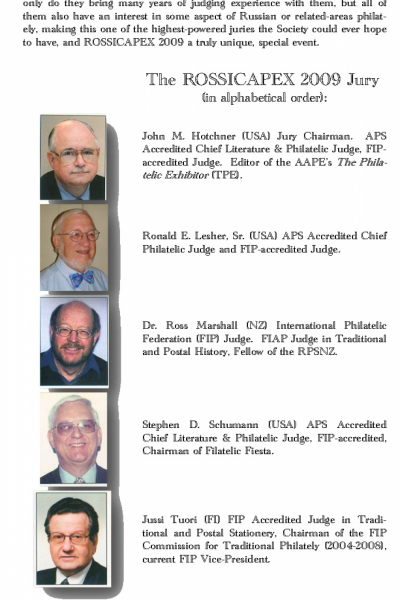 only do they bring many years of judging experience with them, but all of them also have an interest in some aspect of Russian or related-areas philately, making this one of the highest-powered juries the Society could ever hope to have, and ROSSICAPEX 2009 a truly unique, special event.

The ROSSICAPEX 2009 Jury
(in alphabetical order):

John M. Hotchner (USA) Jury Chairman. APS Accredited Chief Literature & Philatelic Judge, FIP-accredited Judge. Editor of the AAPE's The Philatelic Exhibitor (TPE).

Ronald E. Lesher, Sr. (USA) APS Accredited Chief Philatelic Judge and FIP-accredited Judge.

Dr. Ross Marshall (NZ) International Philatelic Federation (FIP) Judge. FIAP Judge in Traditional and Postal History, Fellow of the RPSNZ.

Stephen D. Schumann (USA) APS Accredited Chief Literature & Philatelic Judge, FIP-accredited, Chairman of Filatelic Fiesta.

Jussi Tuori (FI) FIP Accredited Judge in Traditional and Postal Stationery, Chairman of the FIP Commission for Traditional Philately (2004-2008), current FIP Vice-President.